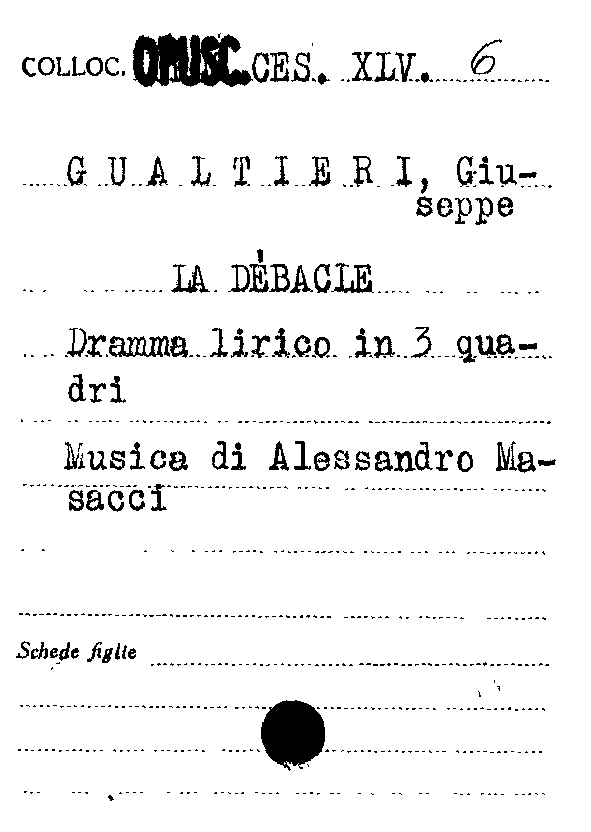 COLLOC. OPUSC. CES. XLV. 6

GUALTIERI, Giuseppe

LA DÈBACLE

Dramma lirico in 3 quadri

Musica di Alessandro Masacci

Schede figlie